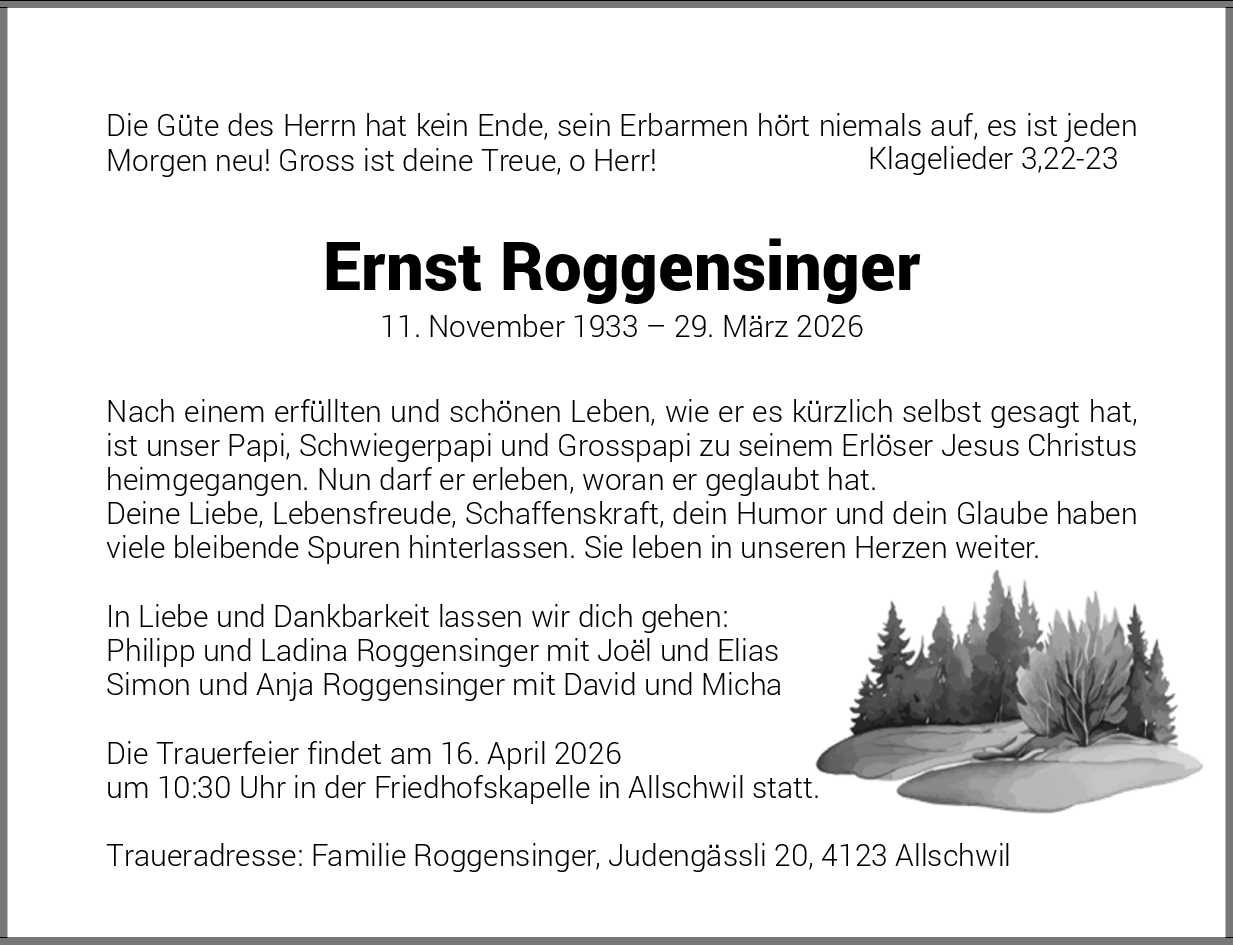 Die Güte des Herrn hat kein Ende, sein Erbarmen hört niemals auf, es ist jeden Morgen neu! Gross ist deine Treue, o Herr! Klagelieder 3,22-23

Ernst Roggensinger
11. November 1933 – 29. März 2026

Nach einem erfüllten und schönen Leben, wie er es kürzlich selbst gesagt hat, ist unser Papi, Schwiegerpapi und Grosspapi zu seinem Erlöser Jesus Christus heimgegangen. Nun darf er erleben, woran er geglaubt hat.
Deine Liebe, Lebensfreude, Schaffenskraft, dein Humor und dein Glaube haben viele bleibende Spuren hinterlassen. Sie leben in unseren Herzen weiter.

In Liebe und Dankbarkeit lassen wir dich gehen:
Philipp und Ladina Roggensinger mit Joël und Elias
Simon und Anja Roggensinger mit David und Micha

Die Trauerfeier findet am 16. April 2026
um 10:30 Uhr in der Friedhofskapelle in Allschwil statt.

Traueradresse: Familie Roggensinger, Judengässli 20, 4123 Allschwil